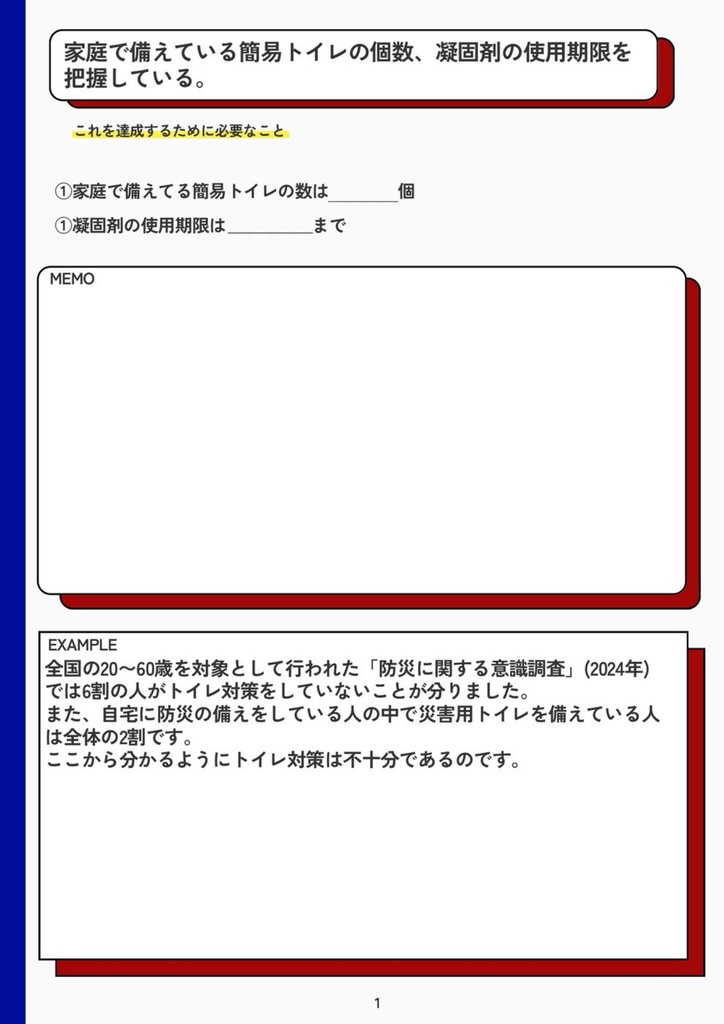 家庭で備えている簡易トイレの個数、凝固剤の使用期限を把握している。

これを達成するために必要なこと

①家庭で備えてる簡易トイレの数は________個

①凝固剤の使用期限は__________まで

MEMO

EXAMPLE

全国の20〜60歳を対象として行われた「防災に関する意識調査」(2024年)では6割の人がトイレ対策をしていないことが分りました。
また、自宅に防災の備えをしている人の中で災害用トイレを備えている人は全体の2割です。
ここから分かるようにトイレ対策は不十分であるのです。

1